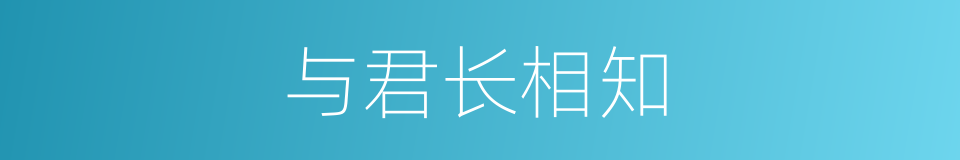 与君长相知